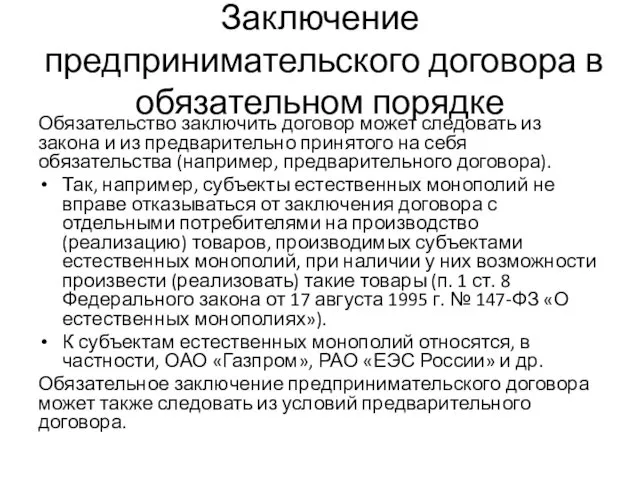 Заключение предпринимательского договора в обязательном порядке

Обязательство заключить договор может следовать из закона и из предварительно принятого на себя обязательства (например, предварительного договора).

• Так, например, субъекты естественных монополий не вправе отказываться от заключения договора с отдельными потребителями на производство (реализацию) товаров, производимых субъектами естественных монополий, при наличии у них возможности произвести (реализовать) такие товары (п. 1 ст. 8 Федерального закона от 17 августа 1995 г. № 147-ФЗ «О естественных монополиях»).

• К субъектам естественных монополий относятся, в частности, ОАО «Газпром», РАО «ЕЭС России» и др.

Обязательное заключение предпринимательского договора может также следовать из условий предварительного договора.